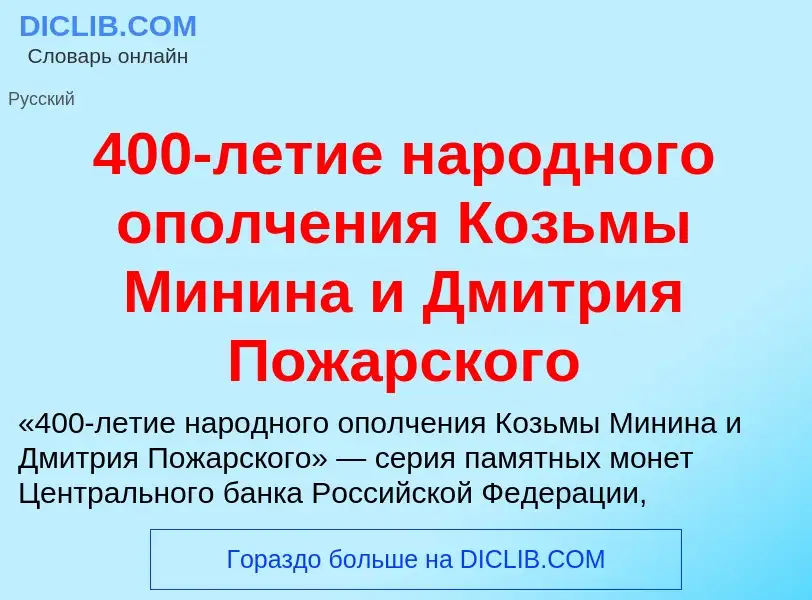 DICLIB.COM
Словарь онлайн

Русский

400-летие народного ополчения Козьмы Минина и Дмитрия Пожарского

«400-летие народного ополчения Козьмы Минина и Дмитрия Пожарского» — серия памятных монет Центрального банка Российской Федерации,

Гораздо больше на DICLIB.COM